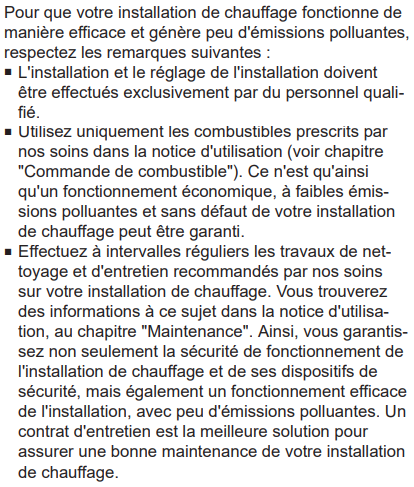 Pour que votre installation de chauffage fonctionne de manière efficace et génère peu d'émissions polluantes, respectez les remarques suivantes :

■ L'installation et le réglage de l'installation doivent être effectués exclusivement par du personnel qualifié.

■ Utilisez uniquement les combustibles prescrits par nos soins dans la notice d'utilisation (voir chapitre "Commande de combustible"). Ce n'est qu'ainsi qu'un fonctionnement économique, à faibles émissions polluantes et sans défaut de votre installation de chauffage peut être garanti.

■ Effectuez à intervalles réguliers les travaux de nettoyage et d'entretien recommandés par nos soins sur votre installation de chauffage. Vous trouverez des informations à ce sujet dans la notice d'utilisation, au chapitre "Maintenance". Ainsi, vous garantissez non seulement la sécurité de fonctionnement de l'installation de chauffage et de ses dispositifs de sécurité, mais également un fonctionnement efficace de l'installation, avec peu d'émissions polluantes. Un contrat d'entretien est la meilleure solution pour assurer une bonne maintenance de votre installation de chauffage.